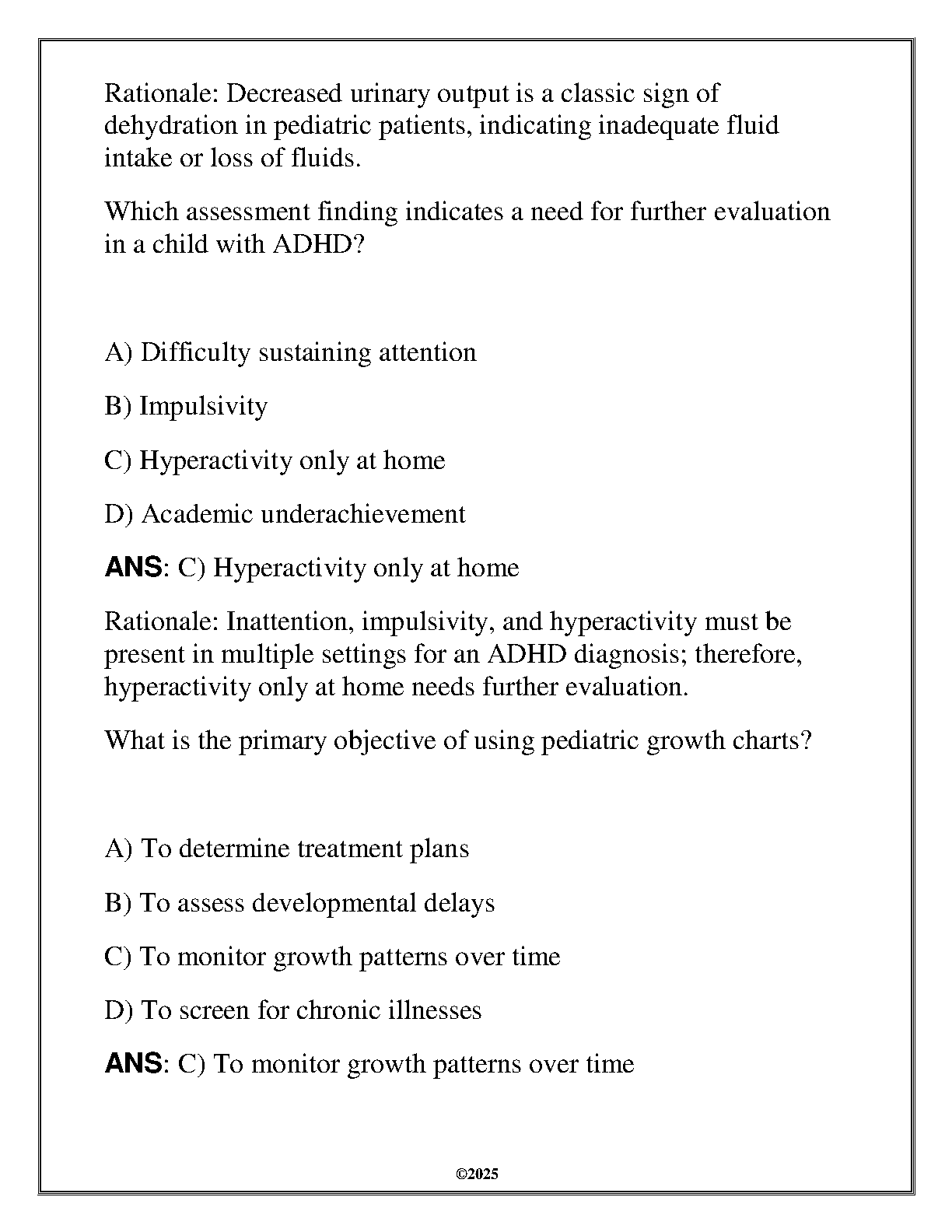 Rationale: Decreased urinary output is a classic sign of dehydration in pediatric patients, indicating inadequate fluid intake or loss of fluids.

Which assessment finding indicates a need for further evaluation in a child with ADHD?

A) Difficulty sustaining attention

B) Impulsivity

C) Hyperactivity only at home

D) Academic underachievement

ANS: C) Hyperactivity only at home

Rationale: Inattention, impulsivity, and hyperactivity must be present in multiple settings for an ADHD diagnosis; therefore, hyperactivity only at home needs further evaluation.

What is the primary objective of using pediatric growth charts?

A) To determine treatment plans

B) To assess developmental delays

C) To monitor growth patterns over time

D) To screen for chronic illnesses

ANS: C) To monitor growth patterns over time

©2025